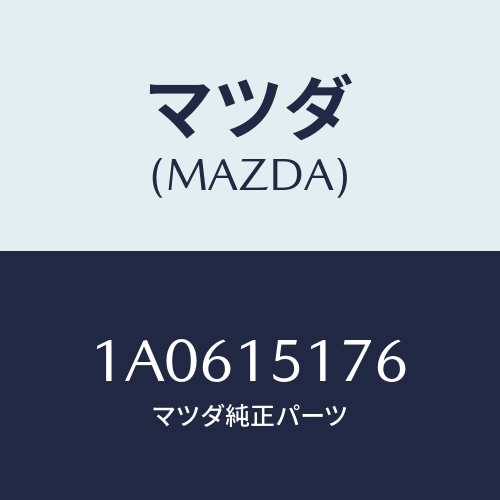 マツダ
(MAZDA)

1A0615176
マツダ純正パーツ